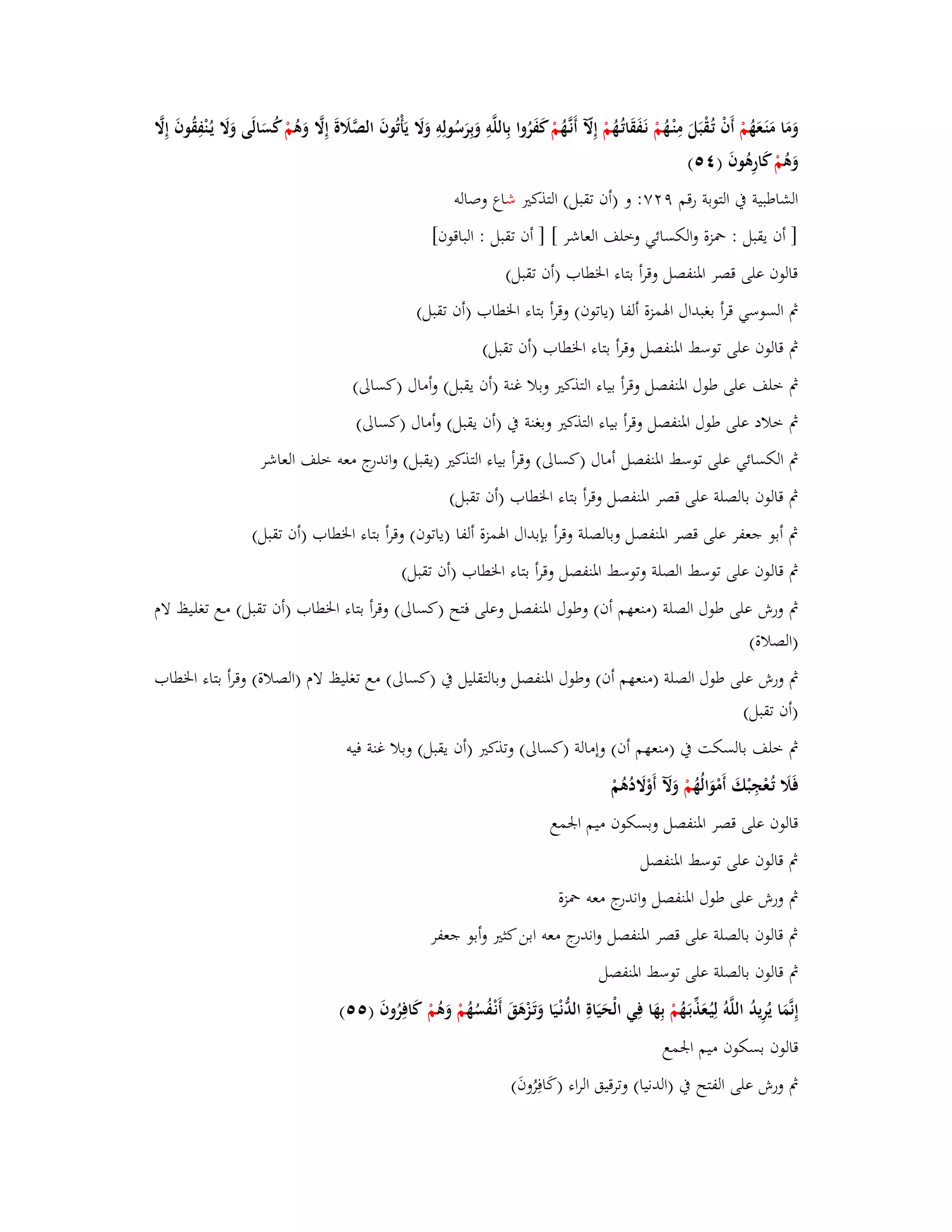 وَمَا مَنَعَهُمْ أَنْ تُقْبَلَ مِنْهُمْ نَفَقَاتُهُمْ إِلَّآ أَنَّهُمْ كَفَرُوا بِاللَّهِ وَبِرَسُولِهِ وَلَا يَأْتُونَ الصَّلَاةَ إِلَّا وَهُمْ كُسَالَى وَلَا يُنْفِقُونَ إِلَّا وَهُمْ كَارِهُونَ (٥٤)

الشاطبية في التوبة رقم ٧٢٩: و (أن تقبل) التذكير شاع وصاله

[ أن يقبل : حمزة والكسائي وخلف العاشر ] [ أن تقبل : الباقون]

قالون على قصر المنفصل وقرأ بتاء الخطاب (أن تقبل)

ثم السوسي قرأ بغبدال الهمزة ألفا (ياتون) وقرأ بتاء الخطاب (أن تقبل)

ثم قالون على توسط المنفصل وقرأ بتاء الخطاب (أن تقبل)

ثم خلف على طول المنفصل وقرأ بياء التذكير وبلا غنة (أن يقبل) وأمال (كسالى)

ثم خلاد على طول المنفصل وقرأ بياء التذكير وبغنة في (أن يقبل) وأمال (كسالى)

ثم الكسائي على توسط المنفصل أمال (كسالى) وقرأ بياء التذكير (يقبل) واندرج معه خلف العاشر

ثم قالون بالصلة على قصر المنفصل وقرأ بتاء الخطاب (أن تقبل)

ثم أبو جعفر على قصر المنفصل وبالصلة وقرأ بإبدال الهمزة ألفا (ياتون) وقرأ بتاء الخطاب (أن تقبل)

ثم قالون على توسط الصلة وتوسط المنفصل وقرأ بتاء الخطاب (أن تقبل)

ثم ورش على طول الصلة (منعهم أن) وطول المنفصل وعلى فتح (كسالى) وقرأ بتاء الخطاب (أن تقبل) مع تغليظ لام (الصلاة)

ثم ورش على طول الصلة (منعهم أن) وطول المنفصل وبالتقليل في (كسالى) مع تغليظ لام (الصلاة) وقرأ بتاء الخطاب (أن تقبل)

ثم خلف بالسكت في (منعهم أن) وإمالة (كسالى) وتذكير (أن يقبل) وبلا غنة فيه

فَلَا تُعْجِبْكَ أَمْوَالُهُمْ وَلَآ أَوْلَادُهُمْ

قالون على قصر المنفصل وبسكون ميم الجمع

ثم قالون على توسط المنفصل

ثم ورش على طول المنفصل واندرج معه حمزة

ثم قالون بالصلة على قصر المنفصل واندرج معه ابن كثير وأبو جعفر

ثم قالون بالصلة على توسط المنفصل

إِنَّمَا يُرِيدُ اللَّهُ لِيُعَذِّبَهُمْ بِهَا فِي الْحَيَاةِ الدُّنْيَا وَتَزْهَقَ أَنْفُسُهُمْ وَهُمْ كَافِرُونَ (٥٥)

قالون بسكون ميم الجمع

ثم ورش على الفتح في (الدنيا) وترقيق الراء (كَافِرُونَ)